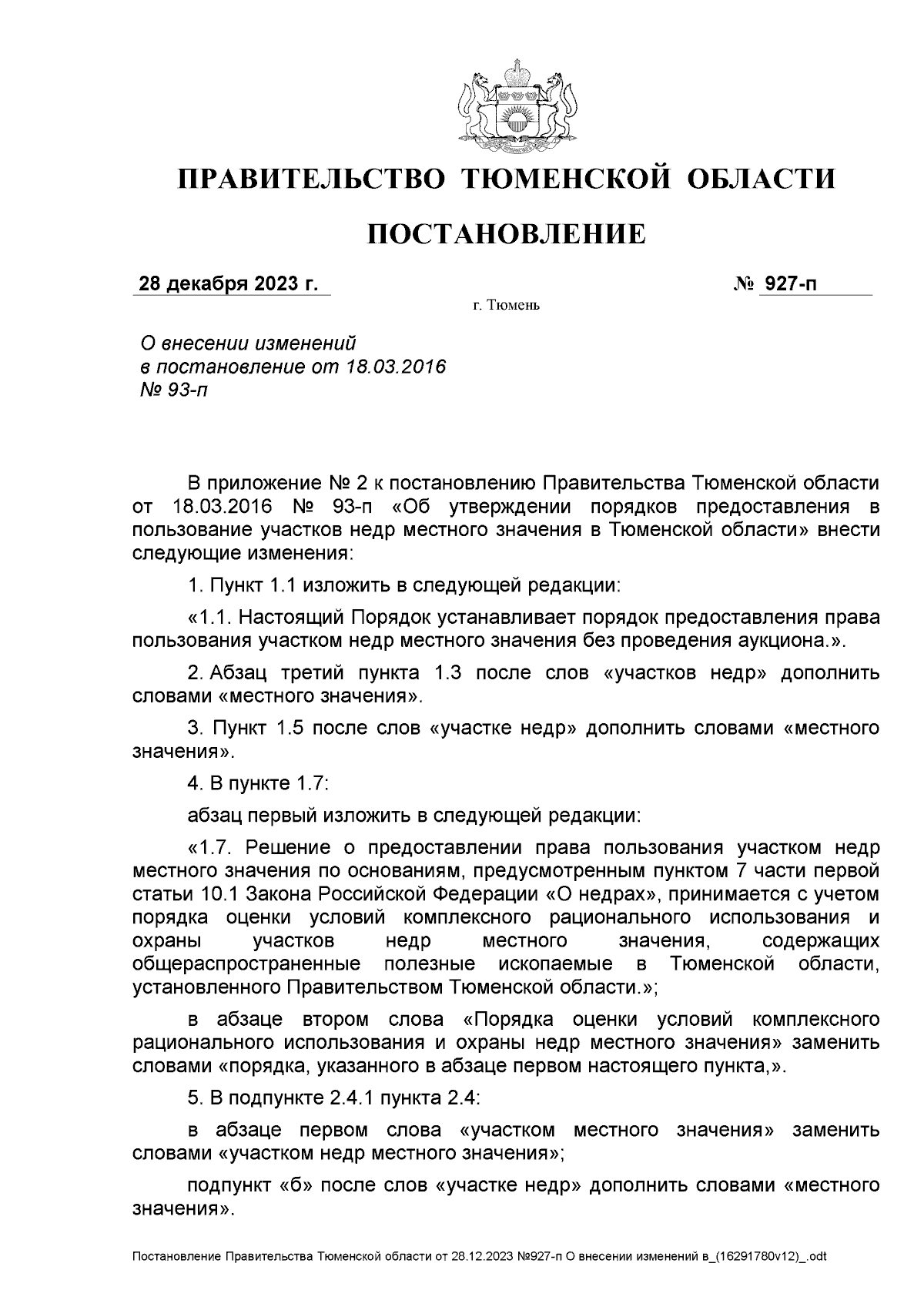 ПРАВИТЕЛЬСТВО ТЮМЕНСКОЙ ОБЛАСТИ

ПОСТАНОВЛЕНИЕ

28 декабря 2023 г.

№ 927-п

г. Тюмень

О внесении изменений в постановление от 18.03.2016 № 93-п

В приложение № 2 к постановлению Правительства Тюменской области от 18.03.2016 № 93-п «Об утверждении порядков предоставления в пользование участков недр местного значения в Тюменской области» внести следующие изменения:

1. Пункт 1.1 изложить в следующей редакции:

«1.1. Настоящий Порядок устанавливает порядок предоставления права пользования участком недр местного значения без проведения аукциона.».

2. Абзац третий пункта 1.3 после слов «участков недр» дополнить словами «местного значения».

3. Пункт 1.5 после слов «участке недр» дополнить словами «местного значения».

4. В пункте 1.7:

абзац первый изложить в следующей редакции:

«1.7. Решение о предоставлении права пользования участком недр местного значения по основаниям, предусмотренным пунктом 7 части первой статьи 10.1 Закона Российской Федерации «О недрах», принимается с учетом порядка оценки условий комплексного рационального использования и охраны участков недр местного значения, содержащих общераспространенные полезные ископаемые в Тюменской области, установленного Правительством Тюменской области.»;

в абзаце втором слова «Порядка оценки условий комплексного рационального использования и охраны недр местного значения» заменить словами «порядка, указанного в абзаце первом настоящего пункта,».

5. В подпункте 2.4.1 пункта 2.4:

в абзаце первом слова «участком местного значения» заменить словами «участком недр местного значения»;

подпункт «б» после слов «участке недр» дополнить словами «местного значения».

Постановление Правительства Тюменской области от 28.12.2023 №927-п О внесении изменений в_(16291780v12)_.odt